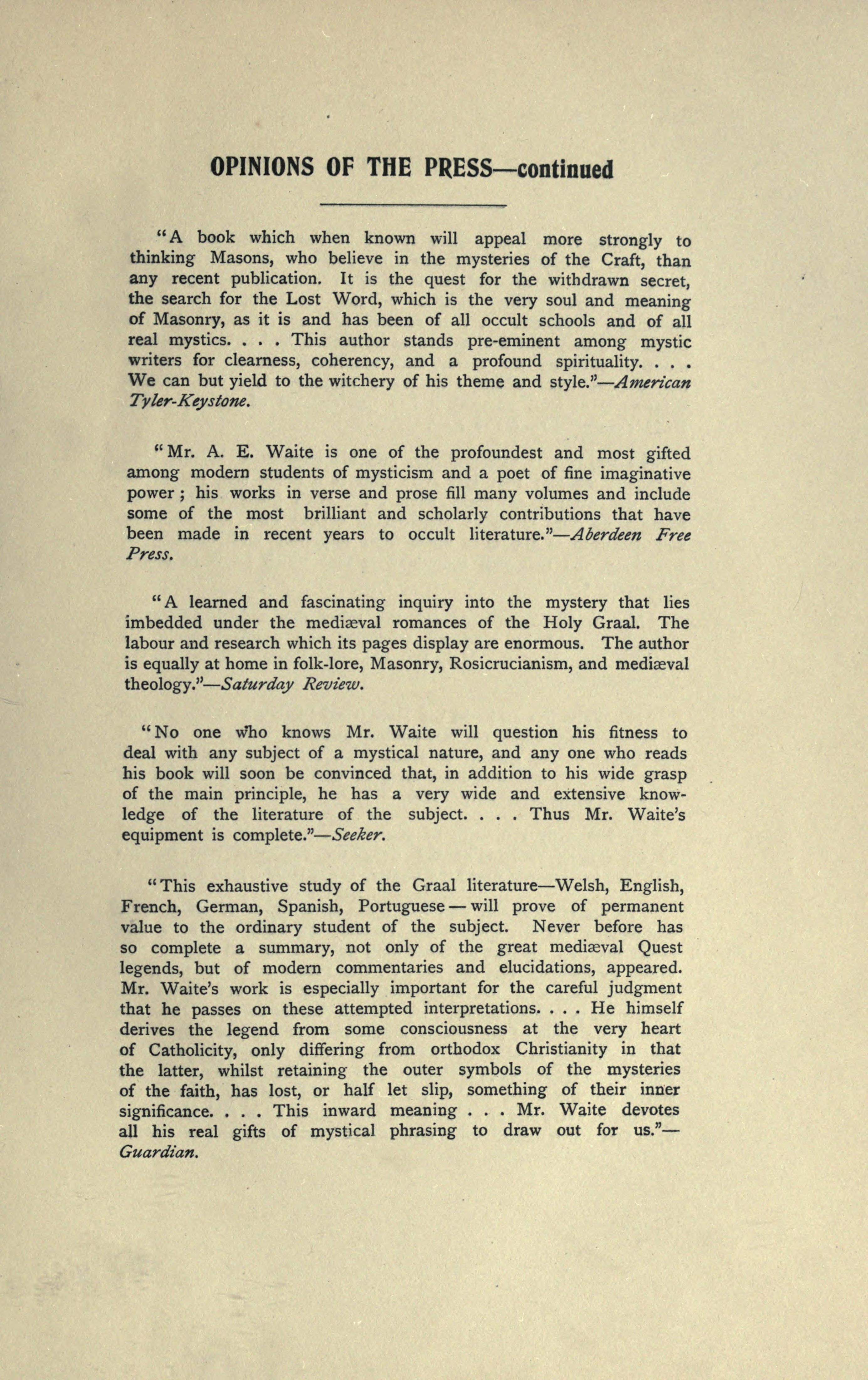 OPINIONS OF THE PRESS—continued

"A book which when known will appeal more strongly to thinking Masons, who believe in the mysteries of the Craft, than any recent publication. It is the quest for the withdrawn secret, the search for the Lost Word, which is the very soul and meaning of Masonry, as it is and has been of all occult schools and of all real mystics. . . . This author stands pre-eminent among mystic writers for clearness, coherency, and a profound spirituality. . . . We can but yield to the witchery of his theme and style."—American Tyler-Keystone.

"Mr. A. E. Waite is one of the profoundest and most gifted among modern students of mysticism and a poet of fine imaginative power; his works in verse and prose fill many volumes and include some of the most brilliant and scholarly contributions that have been made in recent years to occult literature."—Aberdeen Free Press.

"A learned and fascinating inquiry into the mystery that lies imbedded under the mediæval romances of the Holy Graal. The labour and research which its pages display are enormous. The author is equally at home in folk-lore, Masonry, Rosicrucianism, and mediæval theology."—Saturday Review.

"No one who knows Mr. Waite will question his fitness to deal with any subject of a mystical nature, and any one who reads his book will soon be convinced that, in addition to his wide grasp of the main principle, he has a very wide and extensive knowledge of the literature of the subject. . . . Thus Mr. Waite's equipment is complete."—Seeker.

"This exhaustive study of the Graal literature—Welsh, English, French, German, Spanish, Portuguese—will prove of permanent value to the ordinary student of the subject. Never before has so complete a summary, not only of the great mediæval Quest legends, but of modern commentaries and elucidations, appeared. Mr. Waite's work is especially important for the careful judgment that he passes on these attempted interpretations. . . . He himself derives the legend from some consciousness at the very heart of Catholicity, only differing from orthodox Christianity in that the latter, whilst retaining the outer symbols of the mysteries of the faith, has lost, or half let slip, something of their inner significance. . . . This inward meaning . . . Mr. Waite devotes all his real gifts of mystical phrasing to draw out for us."—Guardian.